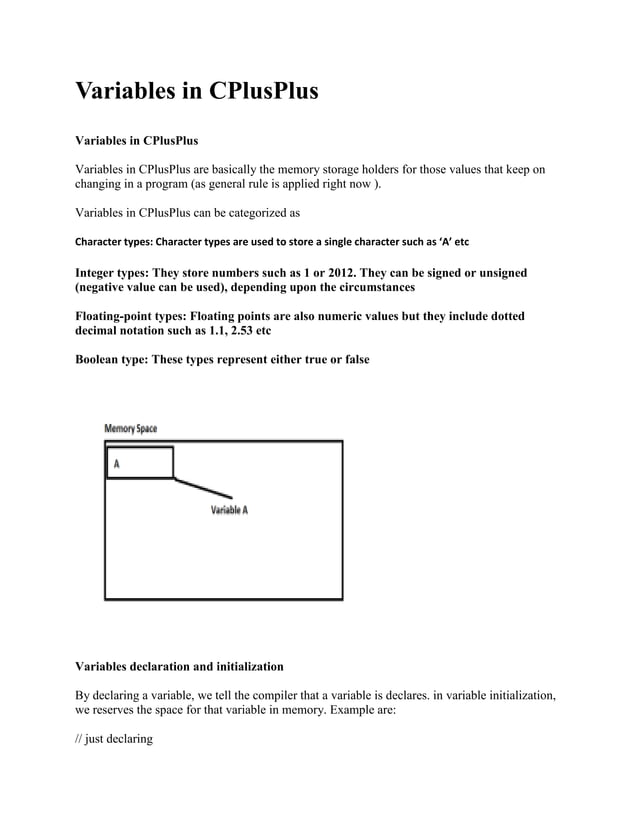 Variables in CPlusPlus

Variables in CPlusPlus

Variables in CPlusPlus are basically the memory storage holders for those values that keep on changing in a program (as general rule is applied right now ).

Variables in CPlusPlus can be categorized as

Character types: Character types are used to store a single character such as 'A' etc

Integer types: They store numbers such as 1 or 2012. They can be signed or unsigned (negative value can be used), depending upon the circumstances

Floating-point types: Floating points are also numeric values but they include dotted decimal notation such as 1.1, 2.53 etc

Boolean type: These types represent either true or false

Memory Space

A

Variable A

Variables declaration and initialization

By declaring a variable, we tell the compiler that a variable is declares. in variable initialization, we reserves the space for that variable in memory. Example are:

// just declaring